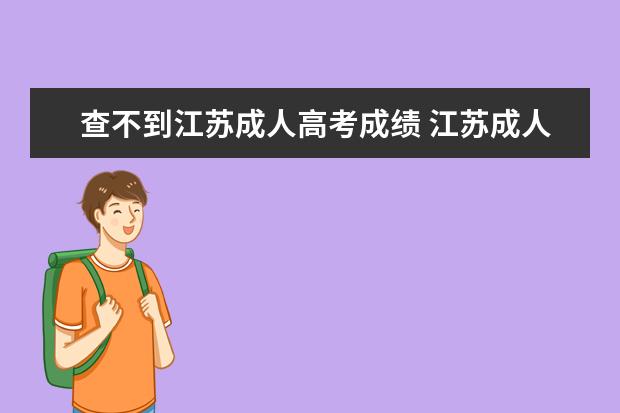 查不到江苏成人高考成绩 江苏成人